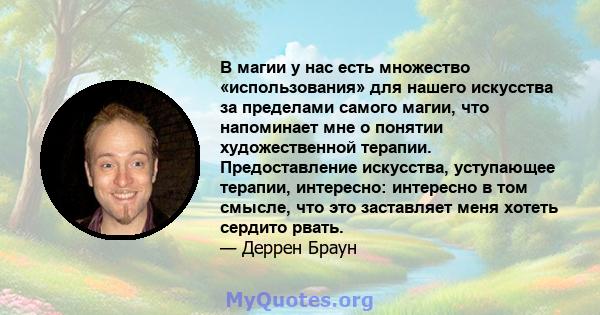 В магии у нас есть множество «использования» для нашего искусства за пределами самого магии, что напоминает мне о понятии художественной терапии. Предоставление искусства, уступающее терапии, интересно: интересно в том смысле, что это заставляет меня хотеть сердито рвать.
— Деррен Браун

MyQuotes.org